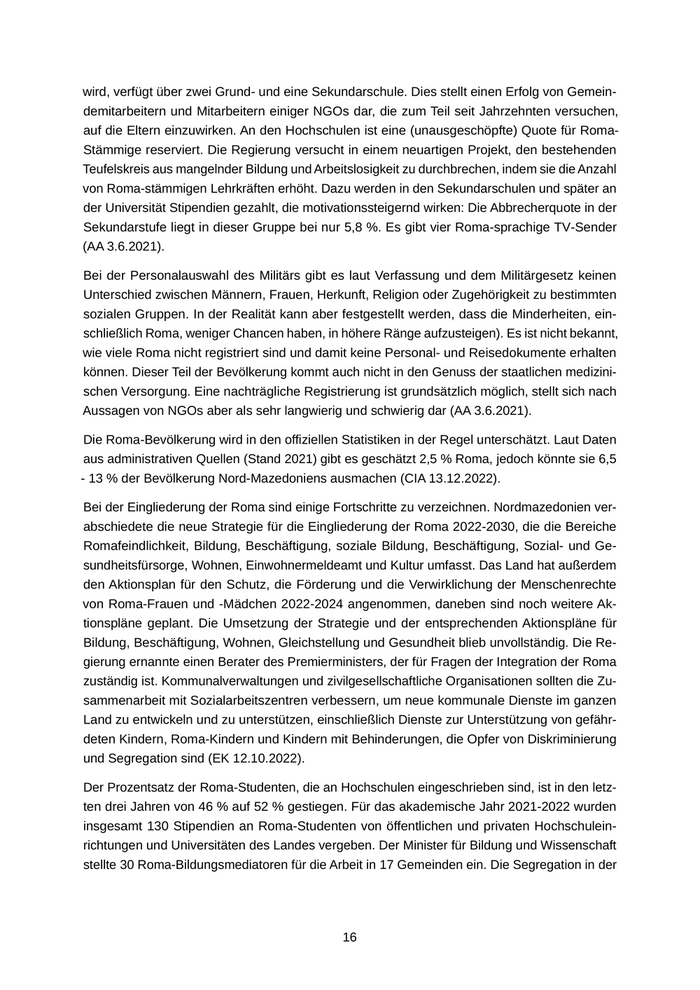 wird, verfügt über zwei Grund- und eine Sekundarschule. Dies stellt einen Erfolg von Gemeindemitarbeitern und Mitarbeitern einiger NGOs dar, die zum Teil seit Jahrzehnten versuchen, auf die Eltern einzuwirken. An den Hochschulen ist eine (unausgeschöpfte) Quote für Roma-Stämmige reserviert. Die Regierung versucht in einem neuartigen Projekt, den bestehenden Teufelskreis aus mangelnder Bildung und Arbeitslosigkeit zu durchbrechen, indem sie die Anzahl von Roma-stämmigen Lehrkräften erhöht. Dazu werden in den Sekundarschulen und später an der Universität Stipendien gezahlt, die motivationssteigernd wirken: Die Abbrecherquote in der Sekundarstufe liegt in dieser Gruppe bei nur 5,8 %. Es gibt vier Roma-sprachige TV-Sender (AA 3.6.2021).

Bei der Personalauswahl des Militärs gibt es laut Verfassung und dem Militärgesetz keinen Unterschied zwischen Männern, Frauen, Herkunft, Religion oder Zugehörigkeit zu bestimmten sozialen Gruppen. In der Realität kann aber festgestellt werden, dass die Minderheiten, einschließlich Roma, weniger Chancen haben, in höhere Ränge aufzusteigen). Es ist nicht bekannt, wie viele Roma nicht registriert sind und damit keine Personal- und Reisedokumente erhalten können. Dieser Teil der Bevölkerung kommt auch nicht in den Genuss der staatlichen medizinischen Versorgung. Eine nachträgliche Registrierung ist grundsätzlich möglich, stellt sich nach Aussagen von NGOs aber als sehr langwierig und schwierig dar (AA 3.6.2021).

Die Roma-Bevölkerung wird in den offiziellen Statistiken in der Regel unterschätzt. Laut Daten aus administrativen Quellen (Stand 2021) gibt es geschätzt 2,5 % Roma, jedoch könnte sie 6,5 - 13 % der Bevölkerung Nord-Mazedoniens ausmachen (CIA 13.12.2022).

Bei der Eingliederung der Roma sind einige Fortschritte zu verzeichnen. Nordmazedonien verabschiedete die neue Strategie für die Eingliederung der Roma 2022-2030, die die Bereiche Romafeindlichkeit, Bildung, Beschäftigung, soziale Bildung, Beschäftigung, Sozial- und Gesundheitsfürsorge, Wohnen, Einwohnermeldeamt und Kultur umfasst. Das Land hat außerdem den Aktionsplan für den Schutz, die Förderung und die Verwirklichung der Menschenrechte von Roma-Frauen und -Mädchen 2022-2024 angenommen, daneben sind noch weitere Aktionspläne geplant. Die Umsetzung der Strategie und der entsprechenden Aktionspläne für Bildung, Beschäftigung, Wohnen, Gleichstellung und Gesundheit blieb unvollständig. Die Regierung ernannte einen Berater des Premierministers, der für Fragen der Integration der Roma zuständig ist. Kommunalverwaltungen und zivilgesellschaftliche Organisationen sollten die Zusammenarbeit mit Sozialarbeitszentren verbessern, um neue kommunale Dienste im ganzen Land zu entwickeln und zu unterstützen, einschließlich Dienste zur Unterstützung von gefährdeten Kindern, Roma-Kindern und Kindern mit Behinderungen, die Opfer von Diskriminierung und Segregation sind (EK 12.10.2022).

Der Prozentsatz der Roma-Studenten, die an Hochschulen eingeschrieben sind, ist in den letzten drei Jahren von 46 % auf 52 % gestiegen. Für das akademische Jahr 2021-2022 wurden insgesamt 130 Stipendien an Roma-Studenten von öffentlichen und privaten Hochschuleinrichtungen und Universitäten des Landes vergeben. Der Minister für Bildung und Wissenschaft stellte 30 Roma-Bildungsmediatoren für die Arbeit in 17 Gemeinden ein. Die Segregation in der

16